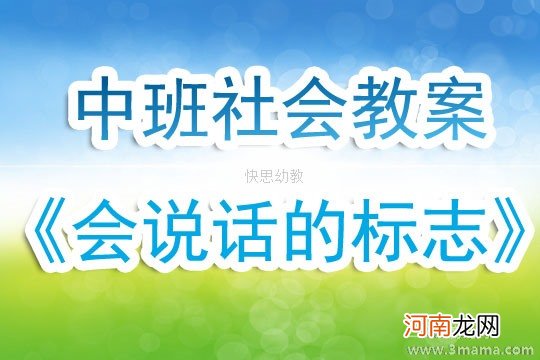 中班社会教案

快思幼教

《会说话的标志》

河南龙网

www.3mama.com